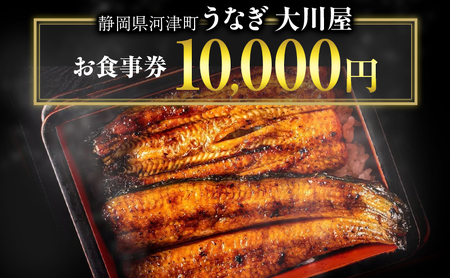 静岡県河津町 うなぎ 大川屋

お食事券 10,000円